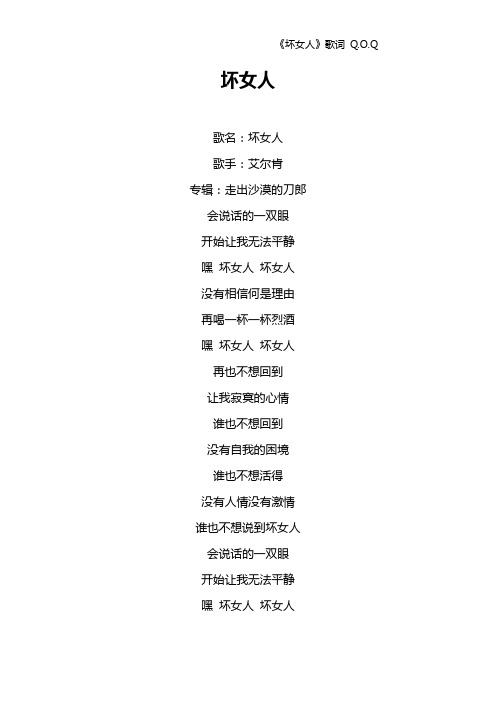 《坏女人》歌词 Q.O.Q

坏女人

歌名：坏女人

歌手：艾尔肯

专辑：走出沙漠的刀郎

会说话的一双眼

开始让我无法平静

嘿 坏女人 坏女人

没有相信何是理由

再喝一杯一杯烈酒

嘿 坏女人 坏女人

再也不想回到

让我寂寞的心情

谁也不想回到

没有自我的困境

谁也不想活得

没有人情没有激情

谁也不想说到坏女人

会说话的一双眼

开始让我无法平静

嘿 坏女人 坏女人